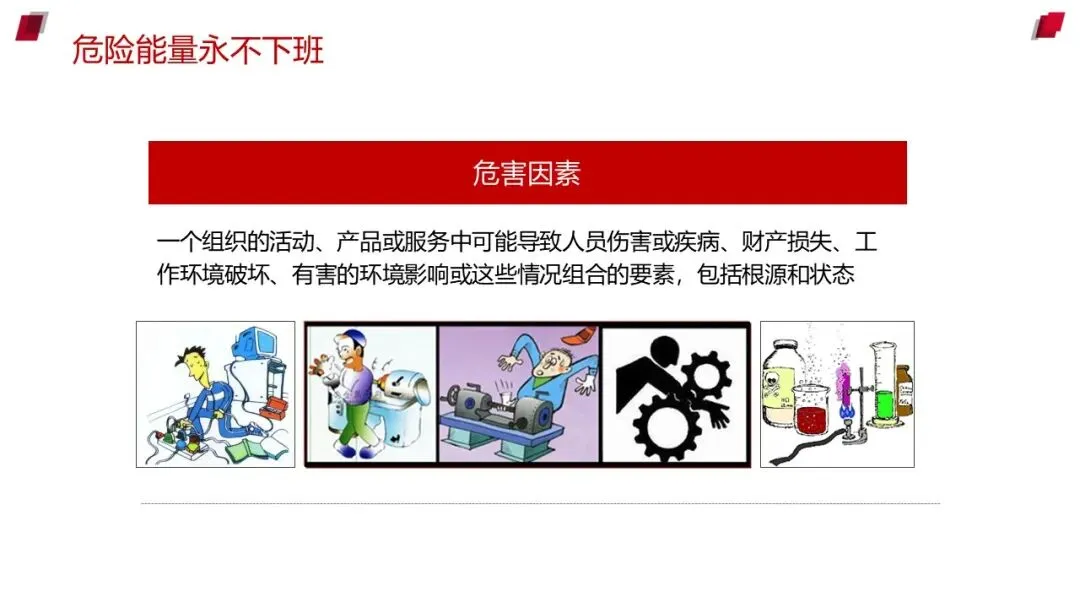 危险能量永不下班

危害因素

一个组织的活动、产品或服务中可能导致人员伤害或疾病、财产损失、工作环境破坏、有害的环境影响或这些情况组合的要素，包括根源和状态